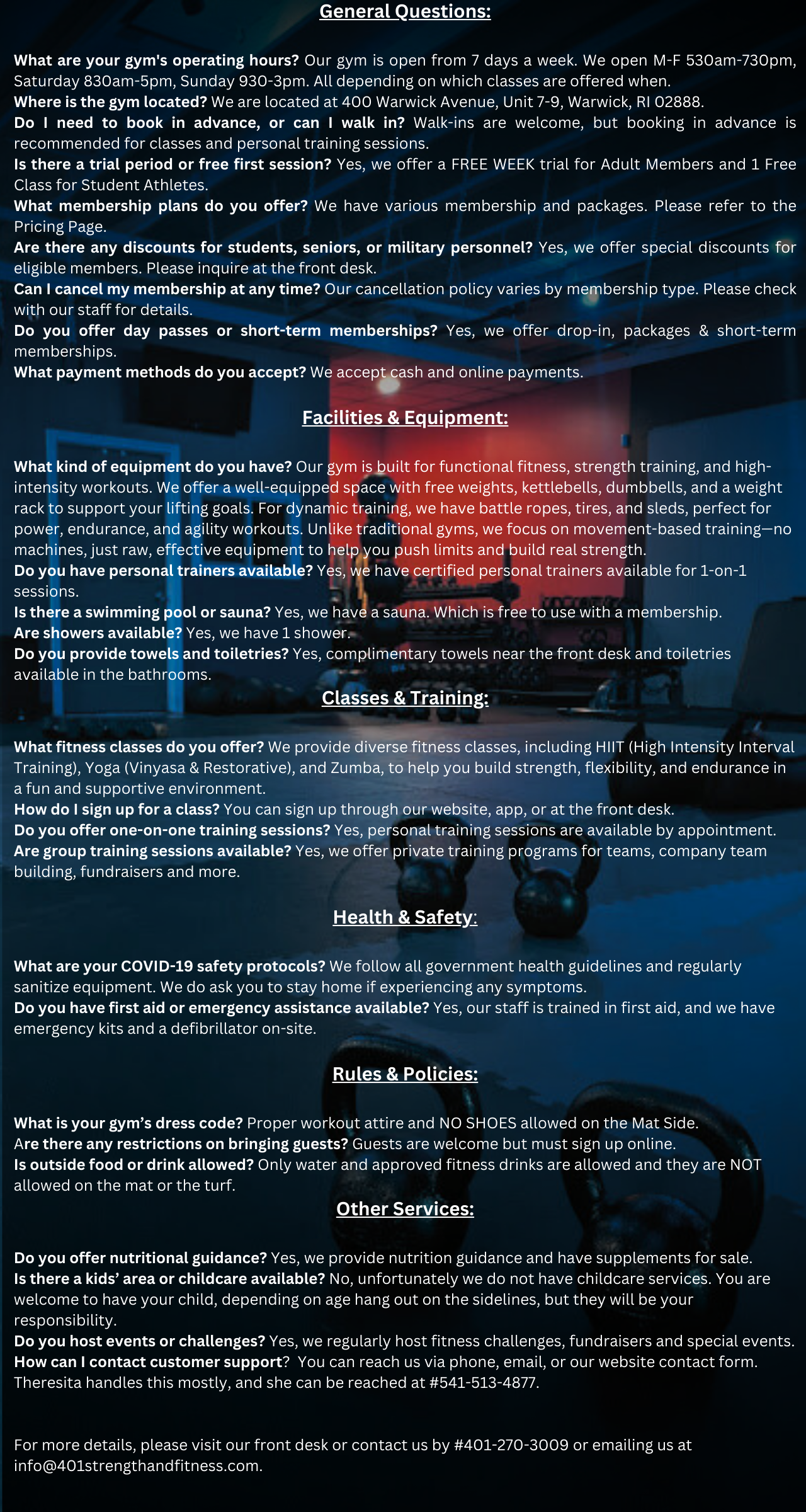 General Questions:

What are your gym's operating hours? Our gym is open from 7 days a week. We open M-F 530am-730pm, Saturday 830am-5pm, Sunday 930-3pm. All depending on which classes are offered when.
Where is the gym located? We are located at 400 Warwick Avenue, Unit 7-9, Warwick, RI 02888.
Do I need to book in advance, or can I walk in? Walk-ins are welcome, but booking in advance is recommended for classes and personal training sessions.
Is there a trial period or free first session? Yes, we offer a FREE WEEK trial for Adult Members and 1 Free Class for Student Athletes.
What membership plans do you offer? We have various membership and packages. Please refer to the Pricing Page.
Are there any discounts for students, seniors, or military personnel? Yes, we offer special discounts for eligible members. Please inquire at the front desk.
Can I cancel my membership at any time? Our cancellation policy varies by membership type. Please check with our staff for details.
Do you offer day passes or short-term memberships? Yes, we offer drop-in, packages & short-term memberships.
What payment methods do you accept? We accept cash and online payments.

Facilities & Equipment:

What kind of equipment do you have? Our gym is built for functional fitness, strength training, and high-intensity workouts. We offer a well-equipped space with free weights, kettlebells, dumbbells, and a weight rack to support your lifting goals. For dynamic training, we have battle ropes, tires, and sleds, perfect for power, endurance, and agility workouts. Unlike traditional gyms, we focus on movement-based training—no machines, just raw, effective equipment to help you push limits and build real strength.
Do you have personal trainers available? Yes, we have certified personal trainers available for 1-on-1 sessions.
Is there a swimming pool or sauna? Yes, we have a sauna. Which is free to use with a membership.
Are showers available? Yes, we have 1 shower.
Do you provide towels and toiletries? Yes, complimentary towels near the front desk and toiletries available in the bathrooms.

Classes & Training:

What fitness classes do you offer? We provide diverse fitness classes, including HIIT (High Intensity Interval Training), Yoga (Vinyasa & Restorative), and Zumba, to help you build strength, flexibility, and endurance in a fun and supportive environment.
How do I sign up for a class? You can sign up through our website, app, or at the front desk.
Do you offer one-on-one training sessions? Yes, personal training sessions are available by appointment.
Are group training sessions available? Yes, we offer private training programs for teams, company team building, fundraisers and more.

Health & Safety:

What are your COVID-19 safety protocols? We follow all government health guidelines and regularly sanitize equipment. We do ask you to stay home if experiencing any symptoms.
Do you have first aid or emergency assistance available? Yes, our staff is trained in first aid, and we have emergency kits and a defibrillator on-site.

Rules & Policies:

What is your gym's dress code? Proper workout attire and NO SHOES allowed on the Mat Side.
Are there any restrictions on bringing guests? Guests are welcome but must sign up online.
Is outside food or drink allowed? Only water and approved fitness drinks are allowed and they are NOT allowed on the mat or the turf.

Other Services:

Do you offer nutritional guidance? Yes, we provide nutrition guidance and have supplements for sale.
Is there a kids' area or childcare available? No, unfortunately we do not have childcare services. You are welcome to have your child, depending on age hang out on the sidelines, but they will be your responsibility.
Do you host events or challenges? Yes, we regularly host fitness challenges, fundraisers and special events.
How can I contact customer support? You can reach us via phone, email, or our website contact form. Theresita handles this mostly, and she can be reached at #541-513-4877.

For more details, please visit our front desk or contact us by #401-270-3009 or emailing us at info@401strengthandfitness.com.